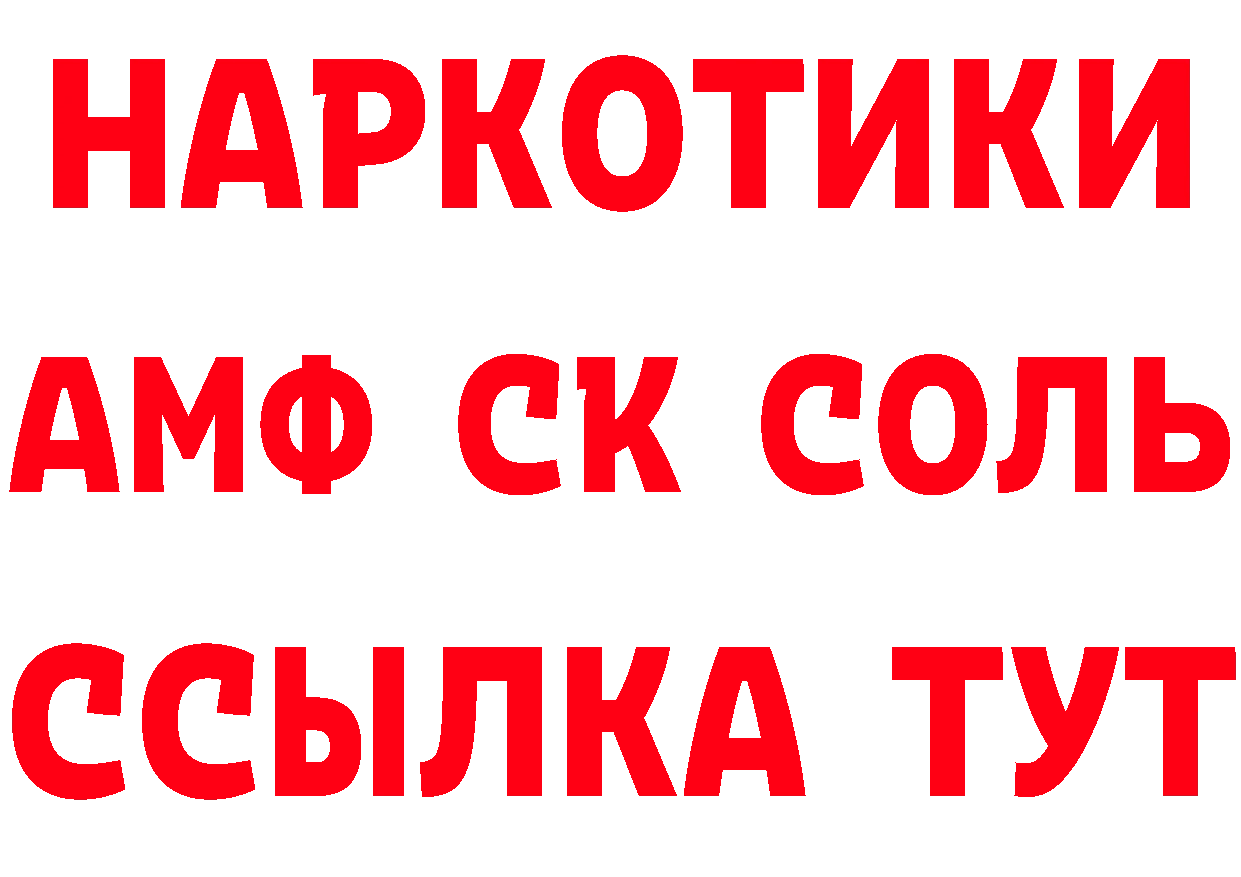 НАРКОТИКИ
АМФ СК СОЛЬ
ССЫЛКА ТУТ